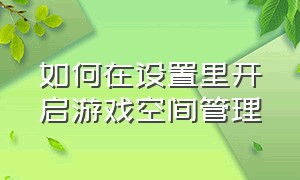 如何在设置里开启游戏空间管理